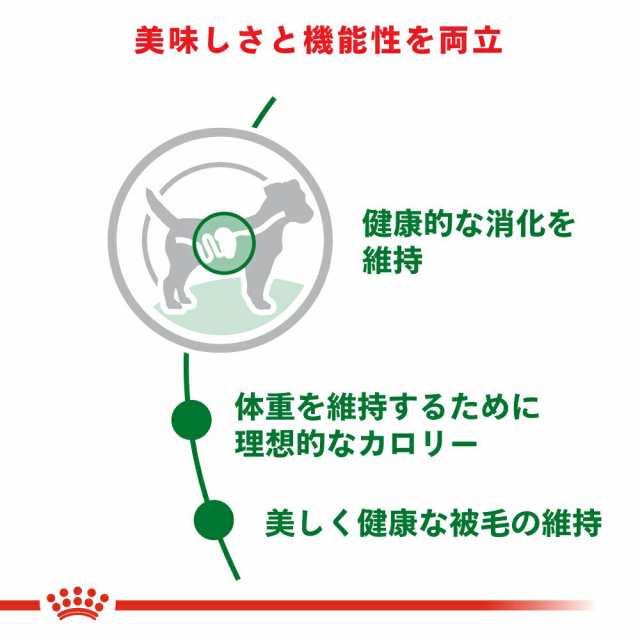 美味しさと機能性を両立

健康的な消化を維持

体重を維持するために理想的なカロリー

美しく健康な被毛の維持